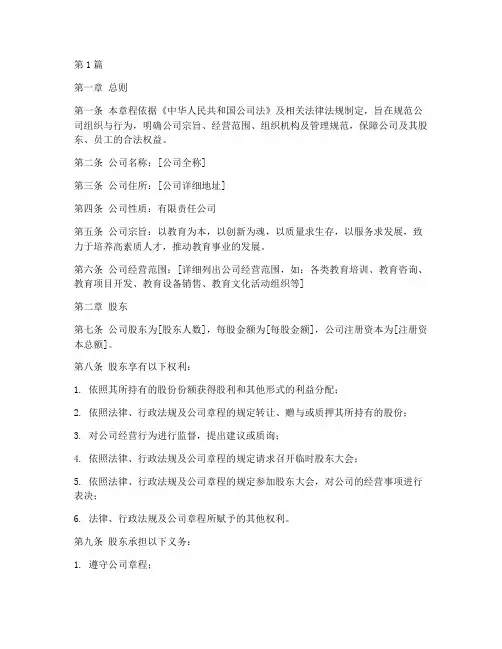 第1篇

第一章 总则

第一条 本章程依据《中华人民共和国公司法》及相关法律法规制定，旨在规范公司组织与行为，明确公司宗旨、经营范围、组织机构及管理规范，保障公司及其股东、员工的合法权益。

第二条 公司名称：[公司全称]

第三条 公司住所：[公司详细地址]

第四条 公司性质：有限责任公司

第五条 公司宗旨：以教育为本，以创新为魂，以质量求生存，以服务求发展，致力于培养高素质人才，推动教育事业的发展。

第六条 公司经营范围：[详细列出公司经营范围，如：各类教育培训、教育咨询、教育项目开发、教育设备销售、教育文化活动组织等]

第二章 股东

第七条 公司股东为[股东人数]，每股金额为[每股金额]，公司注册资本为[注册资本总额]。

第八条 股东享有以下权利：

1. 依照其所持有的股份份额获得股利和其他形式的利益分配；

2. 依照法律、行政法规及公司章程的规定转让、赠与或质押其所持有的股份；

3. 对公司经营行为进行监督，提出建议或质询；

4. 依照法律、行政法规及公司章程的规定请求召开临时股东大会；

5. 依照法律、行政法规及公司章程的规定参加股东大会，对公司的经营事项进行表决；

6. 法律、行政法规及公司章程所赋予的其他权利。

第九条 股东承担以下义务：

1. 遵守公司章程；